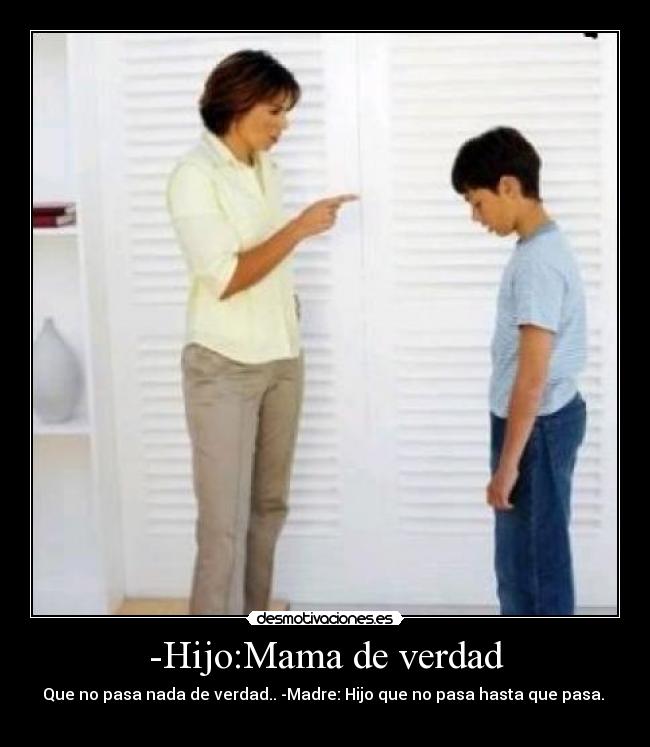 desmotivaciones.es

-Hijo:Mama de verdad

Que no pasa nada de verdad.. -Madre: Hijo que no pasa hasta que pasa.